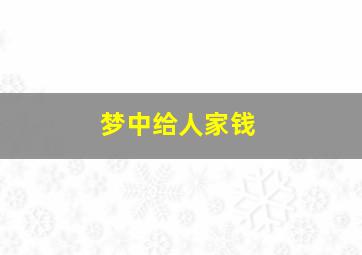 梦中给人家钱